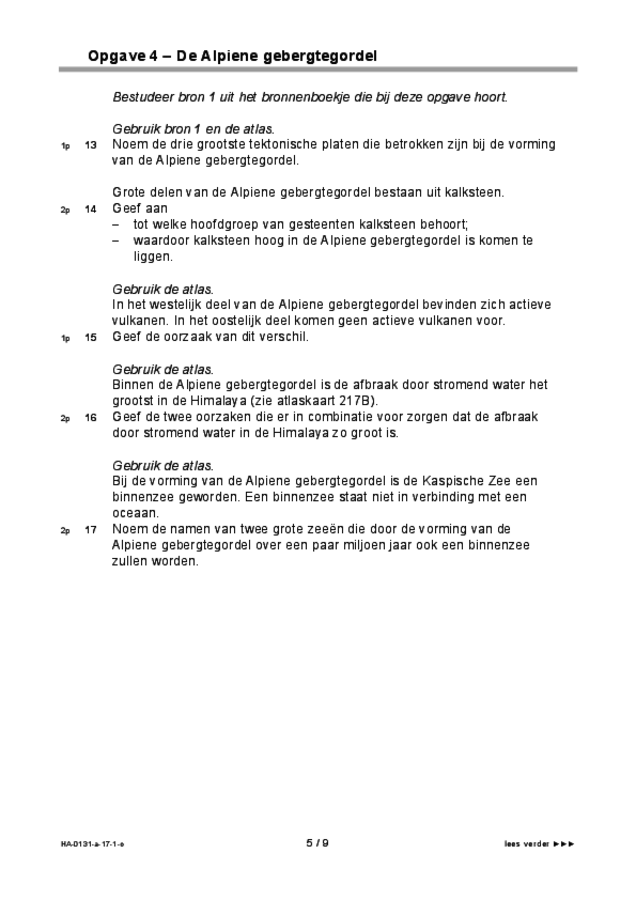 Opgave 4 – De Alpiene gebergtegordel

Bestudeer bron 1 uit het bronnenboekje die bij deze opgave hoort.

Gebruik bron 1 en de atlas.

1p 13 Noem de drie grootste tektonische platen die betrokken zijn bij de vorming van de Alpiene gebergtegordel.

Grote delen van de Alpiene gebergtegordel bestaan uit kalksteen.

2p 14 Geef aan
– tot welke hoofdgroep van gesteenten kalksteen behoort;
– waardoor kalksteen hoog in de Alpiene gebergtegordel is komen te liggen.

Gebruik de atlas.
In het westelijk deel van de Alpiene gebergtegordel bevinden zich actieve vulkanen. In het oostelijk deel komen geen actieve vulkanen voor.

1p 15 Geef de oorzaak van dit verschil.

Gebruik de atlas.
Binnen de Alpiene gebergtegordel is de afbraak door stromend water het grootst in de Himalaya (zie atlaskaart 217B).

2p 16 Geef de twee oorzaken die er in combinatie voor zorgen dat de afbraak door stromend water in de Himalaya zo groot is.

Gebruik de atlas.
Bij de vorming van de Alpiene gebergtegordel is de Kaspische Zee een binnenzee geworden. Een binnenzee staat niet in verbinding met een oceaan.

2p 17 Noem de namen van twee grote zeeën die door de vorming van de Alpiene gebergtegordel over een paar miljoen jaar ook een binnenzee zullen worden.

HA-0131-a-17-1-o 5 / 9 lees verder ►►►